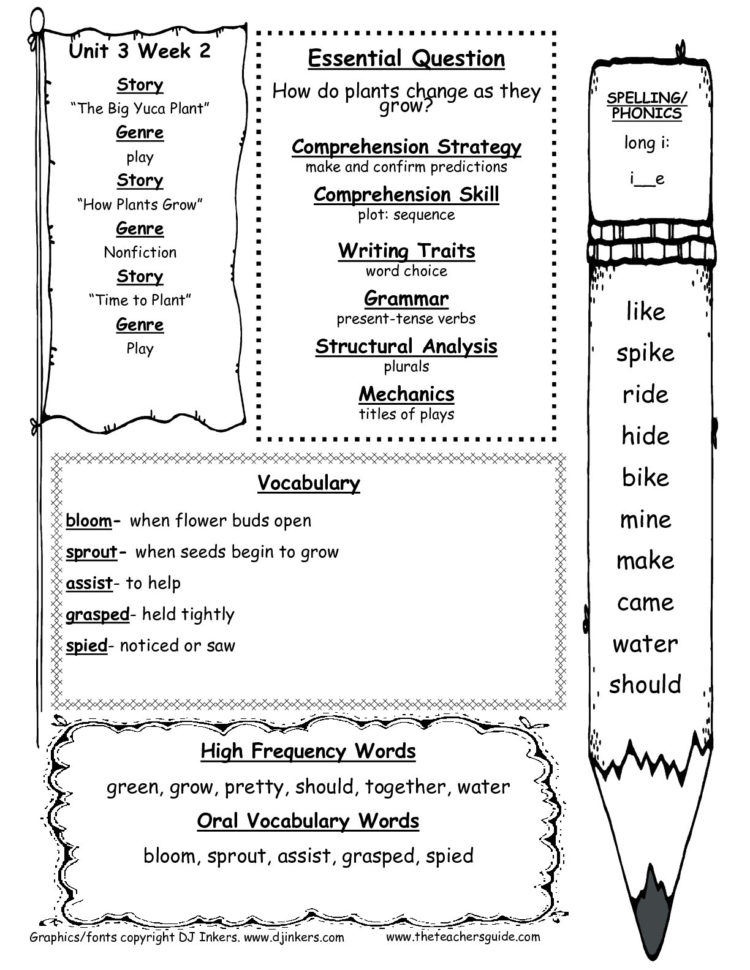 Unit 3 Week 2

Story
"The Big Yuca Plant"
Genre
play
Story
"How Plants Grow"
Genre
Nonfiction
Story
"Time to Plant"
Genre
Play

Essential Question
How do plants change as they grow?

Comprehension Strategy
make and confirm predictions
Comprehension Skill
plot: sequence
Writing Traits
word choice
Grammar
present-tense verbs
Structural Analysis
plurals
Mechanics
titles of plays

SPELLING/ PHONICS
long i:
i__e

like
spike
ride
hide
bike
mine
make
came
water
should

Vocabulary
bloom- when flower buds open
sprout- when seeds begin to grow
assist- to help
grasped- held tightly
spied- noticed or saw

High Frequency Words
green, grow, pretty, should, together, water
Oral Vocabulary Words
bloom, sprout, assist, grasped, spied

Graphics/fonts copyright DJ Inkers. www.djinkers.com www.theteachersguide.com